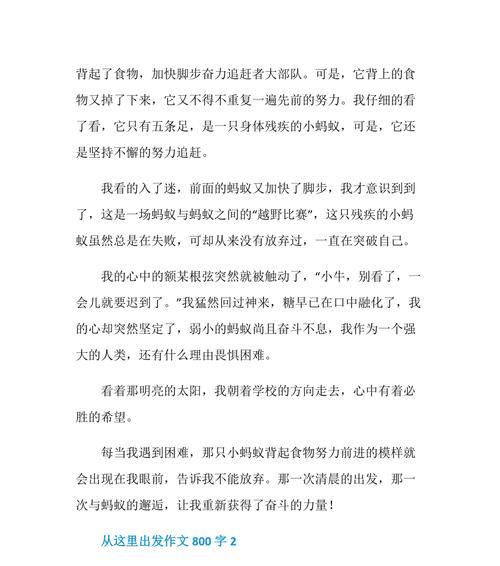 背起了食物，加快脚步奋力追赶者大部队。可是，它背上的食物又掉了下来，它又不得不重复一遍先前的努力。我仔细的看了看，它只有五条足，是一只身体残疾的小蚂蚁，可是，它还是坚持不懈的努力追赶。

我看的入了迷，前面的蚂蚁又加快了脚步，我才意识到到了，这是一场蚂蚁与蚂蚁之间的“越野比赛”，这只残疾的小蚂蚁虽然总是在失败，可却从来没有放弃过，一直在突破自己。

我的心中的额某根弦突然就被触动了，“小牛，别看了，一会儿就要迟到了。”我猛然回过神来，糖早已在口中融化了，我的心却突然坚定了，弱小的蚂蚁尚且奋斗不息，我作为一个强大的人类，还有什么理由畏惧困难。

看着那明亮的太阳，我朝着学校的方向走去，心中有着必胜的希望。

每当我遇到困难，那只小蚂蚁背起食物努力前进的模样就会出现在我眼前，告诉我不能放弃。那一次清晨的出发，那一次与蚂蚁的邂逅，让我重新获得了奋斗的力量！

从这里出发作文 800 字 2